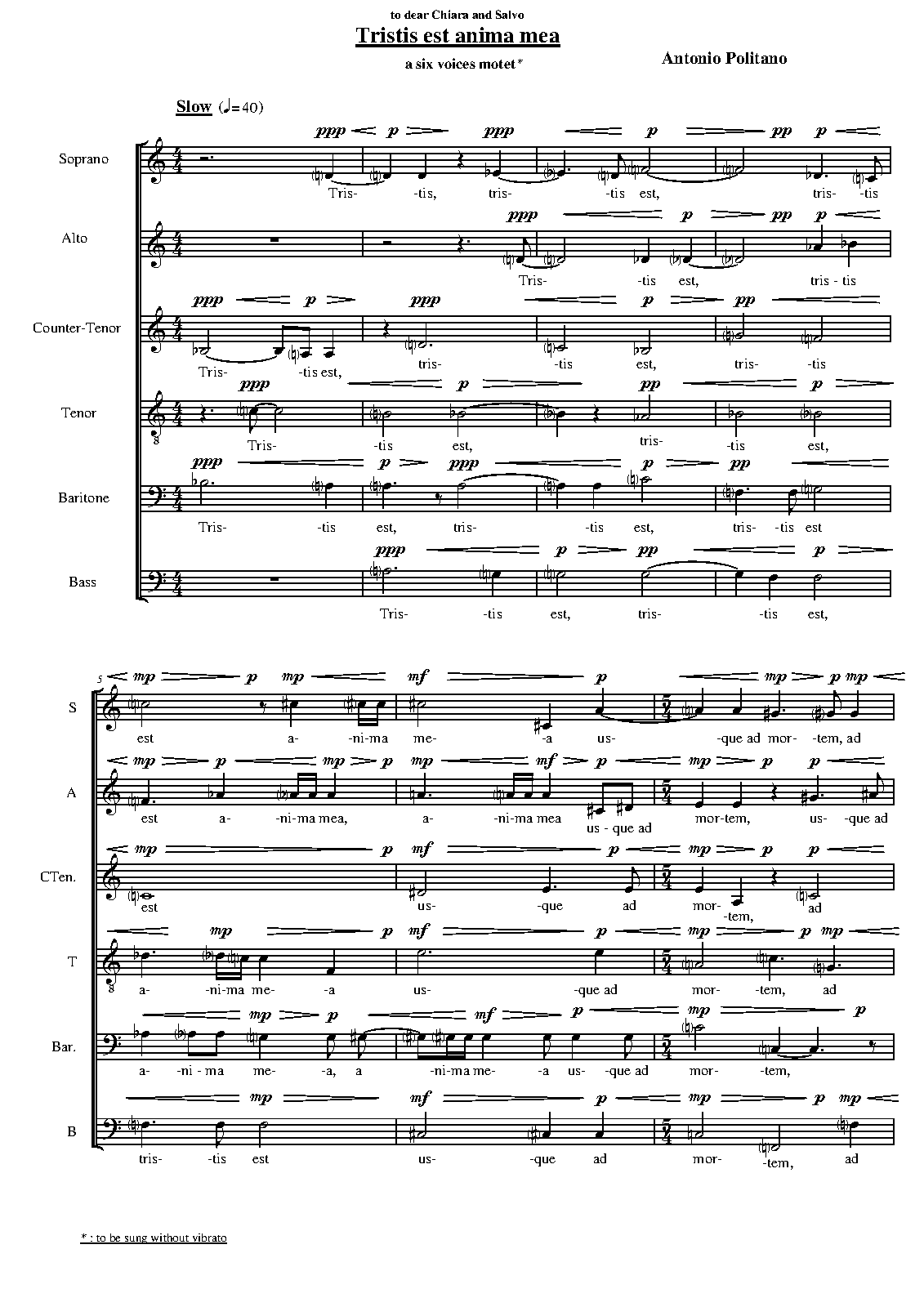 to dear Chiara and Salvo

Tristis est anima mea

a six voices motet*

Antonio Politano

Slow (♩=40)

Soprano
ppp p ppp p pp p
Tris- -tis, tris- -tis est, tris- -tis

Alto
ppp p pp p
Tris- -tis est, tris - tis

Counter-Tenor
ppp p ppp p pp
Tris- -tis est, tris- -tis est, tris- -tis

Tenor
ppp p pp p
Tris- -tis est, tris- -tis est,

Baritone
ppp p ppp p pp
Tris- -tis est, tris- -tis est, tris- -tis est

Bass
ppp p pp p
Tris- -tis est, tris- -tis est,

5

S
mp p mp mf p mp p mp
est a- -ni-ma me- -a us- -que ad mor- -tem, ad

A
mp p mp p mp mf p mp p p
est a- -ni-ma mea, a- -ni-ma mea us - que ad mor-tem, us- -que ad

CTen.
mp p mf p mp p p
est us- -que ad mor- -tem, ad

T
mp p mf p mp p mp
a- -ni-ma me- -a us- -que ad mor- -tem, ad

Bar.
mp p mf p mp p
a- -ni - ma me- -a, a -ni-ma me- -a us- -que ad mor- -tem,

B
mp mf p mp p mp
tris- -tis est us- -que ad mor- -tem, ad

* : to be sung without vibrato